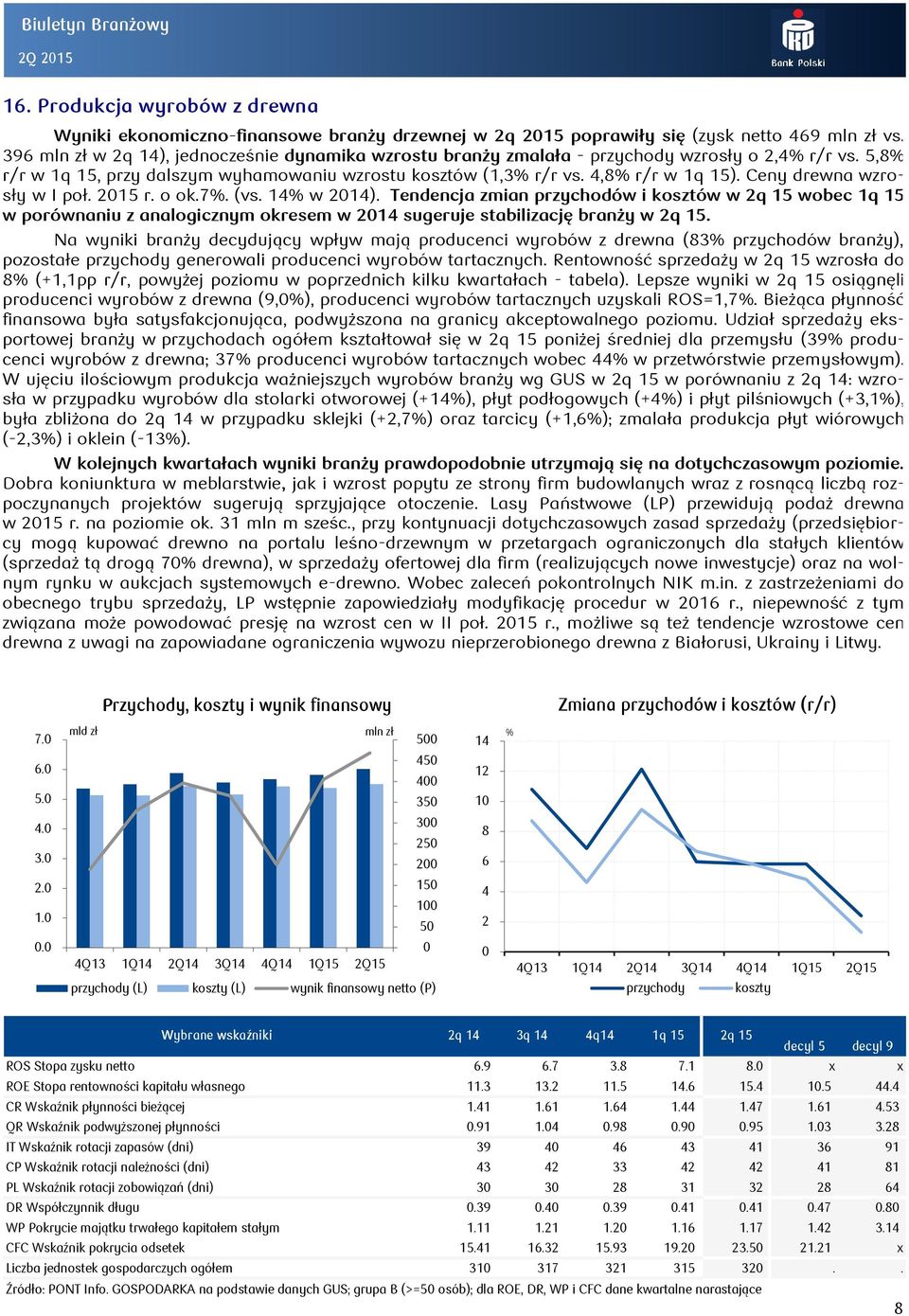 Biuletyn Branżowy
2Q 2015

Bank Polski

16. Produkcja wyrobów z drewna

Wyniki ekonomiczno-finansowe branży drzewnej w 2q 2015 poprawiły się (zysk netto 469 mln zł vs. 396 mln zł w 2q 14), jednocześnie dynamika wzrostu branży zmalała - przychody wzrosły o 2,4% r/r vs. 5,8% r/r w 1q 15, przy dalszym wyhamowaniu wzrostu kosztów (1,3% r/r vs. 4,8% r/r w 1q 15). Ceny drewna wzrosły w I poł. 2015 r. o ok.7%. (vs. 14% w 2014). Tendencja zmian przychodów i kosztów w 2q 15 wobec 1q 15 w porównaniu z analogicznym okresem w 2014 sugeruje stabilizację branży w 2q 15.

Na wyniki branży decydujący wpływ mają producenci wyrobów z drewna (83% przychodów branży), pozostałe przychody generowali producenci wyrobów tartacznych. Rentowność sprzedaży w 2q 15 wzrosła do 8% (+1,1pp r/r, powyżej poziomu w poprzednich kilku kwartałach - tabela). Lepsze wyniki w 2q 15 osiągnęli producenci wyrobów z drewna (9,0%), producenci wyrobów tartacznych uzyskali ROS=1,7%. Bieżąca płynność finansowa była satysfakcjonująca, podwyższona na granicy akceptowalnego poziomu. Udział sprzedaży eksportowej branży w przychodach ogółem kształtował się w 2q 15 poniżej średniej dla przemysłu (39% producenci wyrobów z drewna; 37% producenci wyrobów tartacznych wobec 44% w przetwórstwie przemysłowym). W ujęciu ilościowym produkcja ważniejszych wyrobów branży wg GUS w 2q 15 w porównaniu z 2q 14: wzrosła w przypadku wyrobów dla stolarki otworowej (+14%), płyt podłogowych (+4%) i płyt pilśniowych (+3,1%), była zbliżona do 2q 14 w przypadku sklejki (+2,7%) oraz tarcicy (+1,6%); zmalała produkcja płyt wiórowych (-2,3%) i oklein (-13%).

W kolejnych kwartałach wyniki branży prawdopodobnie utrzymają się na dotychczasowym poziomie. Dobra koniunktura w meblarstwie, jak i wzrost popytu ze strony firm budowlanych wraz z rosnącą liczbą rozpoczynanych projektów sugerują sprzyjające otoczenie. Lasy Państwowe (LP) przewidują podaż drewna w 2015 r. na poziomie ok. 31 mln m sześc., przy kontynuacji dotychczasowych zasad sprzedaży (przedsiębiorcy mogą kupować drewno na portalu leśno-drzewnym w przetargach ograniczonych dla stałych klientów (sprzedaż tą drogą 70% drewna), w sprzedaży ofertowej dla firm (realizujących nowe inwestycje) oraz na wolnym rynku w aukcjach systemowych e-drewno. Wobec zaleceń pokontrolnych NIK m.in. z zastrzeżeniami do obecnego trybu sprzedaży, LP wstępnie zapowiedziały modyfikację procedur w 2016 r., niepewność z tym związana może powodować presję na wzrost cen w II poł. 2015 r., możliwe są też tendencje wzrostowe cen drewna z uwagi na zapowiadane ograniczenia wywozu nieprzerobionego drewna z Białorusi, Ukrainy i Litwy.

Przychody, koszty i wynik finansowy
mld zł
mln zł
7.0 6.0 5.0 4.0 3.0 2.0 1.0 0.0
500 450 400 350 300 250 200 150 100 50 0
4Q13 1Q14 2Q14 3Q14 4Q14 1Q15 2Q15
przychody (L) koszty (L) wynik finansowy netto (P)

Zmiana przychodów i kosztów (r/r)
%
14 12 10 8 6 4 2 0
4Q13 1Q14 2Q14 3Q14 4Q14 1Q15 2Q15
przychody koszty

| Wybrane wskaźniki | 2q 14 | 3q 14 | 4q14 | 1q 15 | 2q 15 | decyl 5 | decyl 9 |
|---|---|---|---|---|---|---|---|
| ROS Stopa zysku netto | 6.9 | 6.7 | 3.8 | 7.1 | 8.0 | x | x |
| ROE Stopa rentowności kapitału własnego | 11.3 | 13.2 | 11.5 | 14.6 | 15.4 | 10.5 | 44.4 |
| CR Wskaźnik płynności bieżącej | 1.41 | 1.61 | 1.64 | 1.44 | 1.47 | 1.61 | 4.53 |
| QR Wskaźnik podwyższonej płynności | 0.91 | 1.04 | 0.98 | 0.90 | 0.95 | 1.03 | 3.28 |
| IT Wskaźnik rotacji zapasów (dni) | 39 | 40 | 46 | 43 | 41 | 36 | 91 |
| CP Wskaźnik rotacji należności (dni) | 43 | 42 | 33 | 42 | 42 | 41 | 81 |
| PL Wskaźnik rotacji zobowiązań (dni) | 30 | 30 | 28 | 31 | 32 | 28 | 64 |
| DR Współczynnik długu | 0.39 | 0.40 | 0.39 | 0.41 | 0.41 | 0.47 | 0.80 |
| WP Pokrycie majątku trwałego kapitałem stałym | 1.11 | 1.21 | 1.20 | 1.16 | 1.17 | 1.42 | 3.14 |
| CFC Wskaźnik pokrycia odsetek | 15.41 | 16.32 | 15.93 | 19.20 | 23.50 | 21.21 | x |
| Liczba jednostek gospodarczych ogółem | 310 | 317 | 321 | 315 | 320 | . | . |

Źródło: PONT Info. GOSPODARKA na podstawie danych GUS; grupa B (>=50 osób); dla ROE, DR, WP i CFC dane kwartalne narastające

8